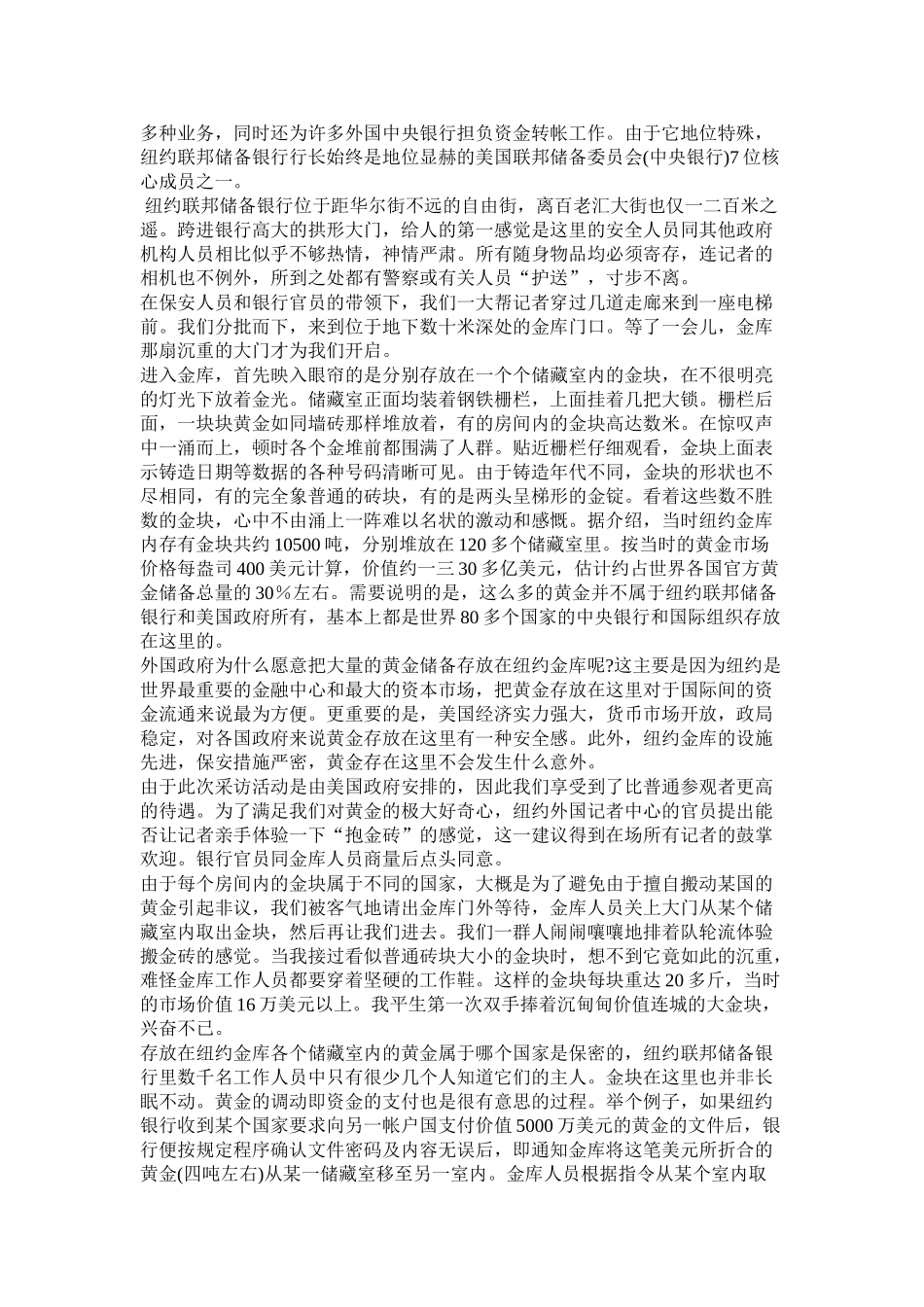 多种业务，同时还为许多外国中央银行担负资金转帐工作。由于它地位特殊，纽约联邦储备银行行长始终是地位显赫的美国联邦储备委员会(中央银行)7位核心成员之一。

纽约联邦储备银行位于距华尔街不远的自由街，离百老汇大街也仅一二百米之遥。跨进银行高大的拱形大门，给人的第一感觉是这里的安全人员同其他政府机构人员相比似乎不够热情，神情严肃。所有随身物品均必须寄存，连记者的相机也不例外，所到之处都有警察或有关人员“护送”，寸步不离。

在保安人员和银行官员的带领下，我们一大帮记者穿过几道走廊来到一座电梯前。我们分批而下，来到位于地下数十米深处的金库门口。等了一会儿，金库那扇沉重的大门才为我们开启。

进入金库，首先映入眼帘的是分别存放在一个个储藏室内的金块，在不很明亮的灯光下放着金光。储藏室正面均装着钢铁栅栏，上面挂着几把大锁。栅栏后面，一块块黄金如同墙砖那样堆放着，有的房间内的金块高达数米。在惊叹声中一涌而上，顿时各个金堆前都围满了人群。贴近栅栏仔细观看，金块上面表示铸造日期等数据的各种号码清晰可见。由于铸造年代不同，金块的形状也不尽相同，有的完全象普通的砖块，有的是两头呈梯形的金锭。看着这些数不胜数的金块，心中不由涌上一阵难以名状的激动和感慨。据介绍，当时纽约金库内存有金块共约10500吨，分别堆放在120多个储藏室里。按当时的黄金市场价格每盎司400美元计算，价值约一三30多亿美元，估计约占世界各国官方黄金储备总量的30%左右。需要说明的是，这么多的黄金并不属于纽约联邦储备银行和美国政府所有，基本上都是世界80多个国家的中央银行和国际组织存放在这里的。

外国政府为什么愿意把大量的黄金储备存放在纽约金库呢?这主要是因为纽约是世界最重要的金融中心和最大的资本市场，把黄金存放在这里对于国际间的资金流通来说最为方便。更重要的是，美国经济实力强大，货币市场开放，政局稳定，对各国政府来说黄金存放在这里有一种安全感。此外，纽约金库的设施先进，保安措施严密，黄金存在这里不会发生什么意外。

由于此次采访活动是由美国政府安排的，因此我们享受到了比普通参观者更高的待遇。为了满足我们对黄金的极大好奇心，纽约外国记者中心的官员提出能否让记者亲手体验一下“抱金砖”的感觉，这一建议得到在场所有记者的鼓掌欢迎。银行官员同金库人员商量后点头同意。

由于每个房间内的金块属于不同的国家，大概是为了避免由于擅自搬动某国的黄金引起非议，我们被客气地请出金库门外等待，金库人员关上大门从某个储藏室内取出金块，然后再让我们进去。我们一群人闹闹嚷嚷地排着队轮流体验搬金砖的感觉。当我接过看似普通砖块大小的金块时，想不到它竟如此的沉重，难怪金库工作人员都要穿着坚硬的工作鞋。这样的金块每块重达20多斤，当时的市场价值16万美元以上。我平生第一次双手捧着沉甸甸价值连城的大金块，兴奋不已。

存放在纽约金库各个储藏室内的黄金属于哪个国家是保密的，纽约联邦储备银行里数千名工作人员中只有很少几个人知道它们的主人。金块在这里也并非长眠不动。黄金的调动即资金的支付也是很有意思的过程。举个例子，如果纽约银行收到某个国家要求向另一帐户国支付价值5000万美元的黄金的文件后，银行便按规定程序确认文件密码及内容无误后，即通知金库将这笔美元所折合的黄金(四吨左右)从某一储藏室移至另一室内。金库人员根据指令从某个室内取